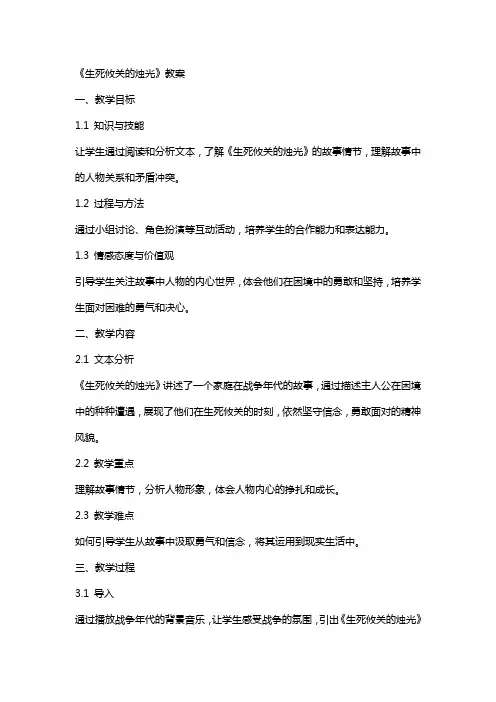 《生死攸关的烛光》教案

一、教学目标

1.1 知识与技能

让学生通过阅读和分析文本，了解《生死攸关的烛光》的故事情节，理解故事中的人物关系和矛盾冲突。

1.2 过程与方法

通过小组讨论、角色扮演等互动活动，培养学生的合作能力和表达能力。

1.3 情感态度与价值观

引导学生关注故事中人物的内心世界，体会他们在困境中的勇敢和坚持，培养学生面对困难的勇气和决心。

二、教学内容

2.1 文本分析

《生死攸关的烛光》讲述了一个家庭在战争年代的故事，通过描述主人公在困境中的种种遭遇，展现了他们在生死攸关的时刻，依然坚守信念，勇敢面对的精神风貌。

2.2 教学重点

理解故事情节，分析人物形象，体会人物内心的挣扎和成长。

2.3 教学难点

如何引导学生从故事中汲取勇气和信念，将其运用到现实生活中。

三、教学过程

3.1 导入

通过播放战争年代的背景音乐，让学生感受战争的氛围，引出《生死攸关的烛光》